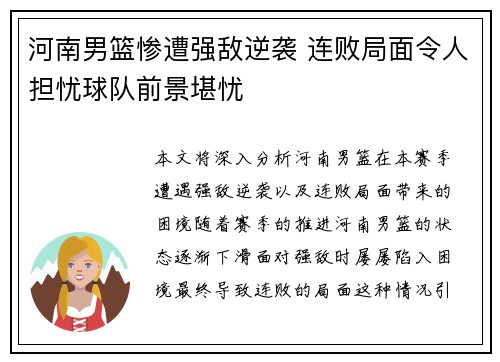 河南男篮惨遭强敌逆袭 连败局面令人担忧球队前景堪忧

本文将深入分析河南男篮在本赛季遭遇强敌逆袭以及连败局面带来的困境随着赛季的推进河南男篮的状态逐渐下滑面对强敌时屡屡陷入困境最终导致连败的局面这种情况引